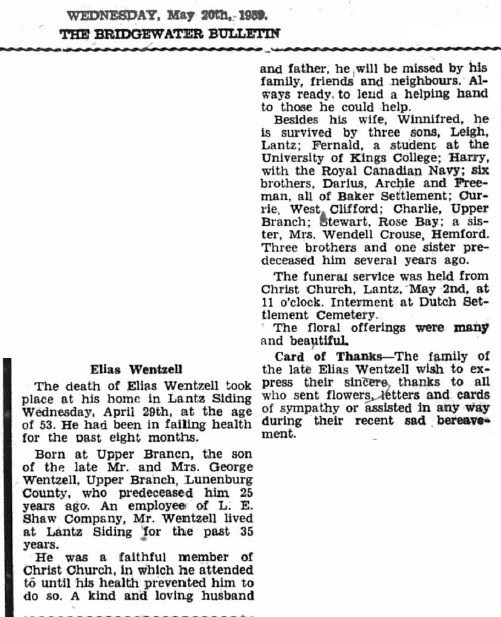 WEDNESDAY, May 20th, 1959.
THE BRIDGEWATER BULLETIN

Elias Wentzell

The death of Elias Wentzell took place at his home in Lantz Siding Wednesday, April 29th, at the age of 53. He had been in failing health for the past eight months.

Born at Upper Branch, the son of the late Mr. and Mrs. George Wentzell, Upper Branch, Lunenburg County, who predeceased him 25 years ago. An employee of L. E. Shaw Company, Mr. Wentzell lived at Lantz Siding for the past 35 years.

He was a faithful member of Christ Church, in which he attended to until his health prevented him to do so. A kind and loving husband and father, he will be missed by his family, friends and neighbours. Always ready to lend a helping hand to those he could help.

Besides his wife, Winnifred, he is survived by three sons, Leigh, Lantz; Fernald, a student at the University of Kings College; Harry, with the Royal Canadian Navy; six brothers, Darius, Archie and Freeman, all of Baker Settlement; Currie, West Clifford; Charlie, Upper Branch; Stewart, Rose Bay; a sister, Mrs. Wendell Crouse, Hemford. Three brothers and one sister predeceased him several years ago.

The funeral service was held from Christ Church, Lantz, May 2nd, at 11 o'clock. Interment at Dutch Settlement Cemetery.

The floral offerings were many and beautiful.

Card of Thanks—The family of the late Elias Wentzell wish to express their sincere thanks to all who sent flowers, letters and cards of sympathy or assisted in any way during their recent sad bereavement.